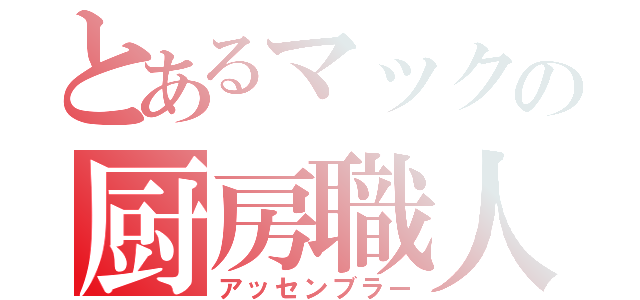 とあるマックの
厨房職人
アッセンブラー